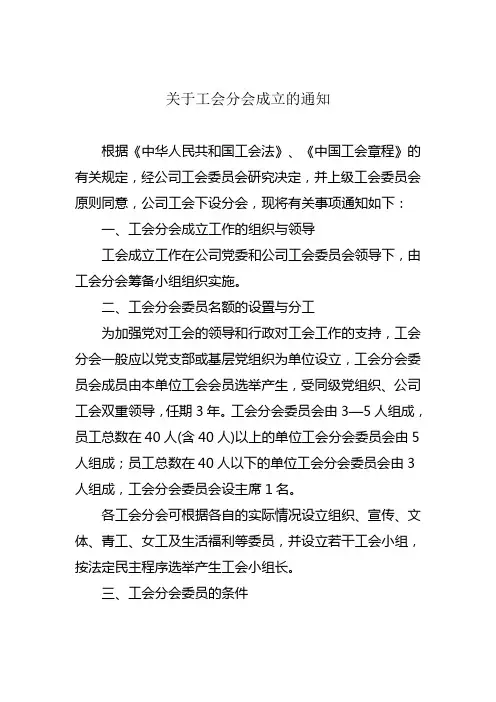 关于工会分会成立的通知

根据《中华人民共和国工会法》、《中国工会章程》的有关规定，经公司工会委员会研究决定，并上级工会委员会原则同意，公司工会下设分会，现将有关事项通知如下：

一、工会分会成立工作的组织与领导

工会成立工作在公司党委和公司工会委员会领导下，由工会分会筹备小组组织实施。

二、工会分会委员名额的设置与分工

为加强党对工会的领导和行政对工会工作的支持，工会分会一般应以党支部或基层党组织为单位设立，工会分会委员会成员由本单位工会会员选举产生，受同级党组织、公司工会双重领导，任期 3 年。工会分会委员会由 3—5 人组成，员工总数在 40 人(含 40 人)以上的单位工会分会委员会由 5 人组成；员工总数在 40 人以下的单位工会分会委员会由 3 人组成，工会分会委员会设主席 1 名。

各工会分会可根据各自的实际情况设立组织、宣传、文体、青工、女工及生活福利等委员，并设立若干工会小组，按法定民主程序选举产生工会小组长。

三、工会分会委员的条件